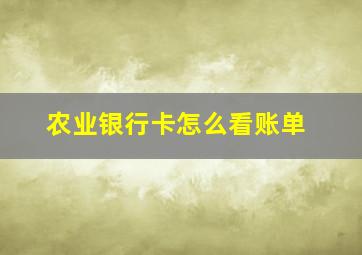 农业银行卡怎么看账单